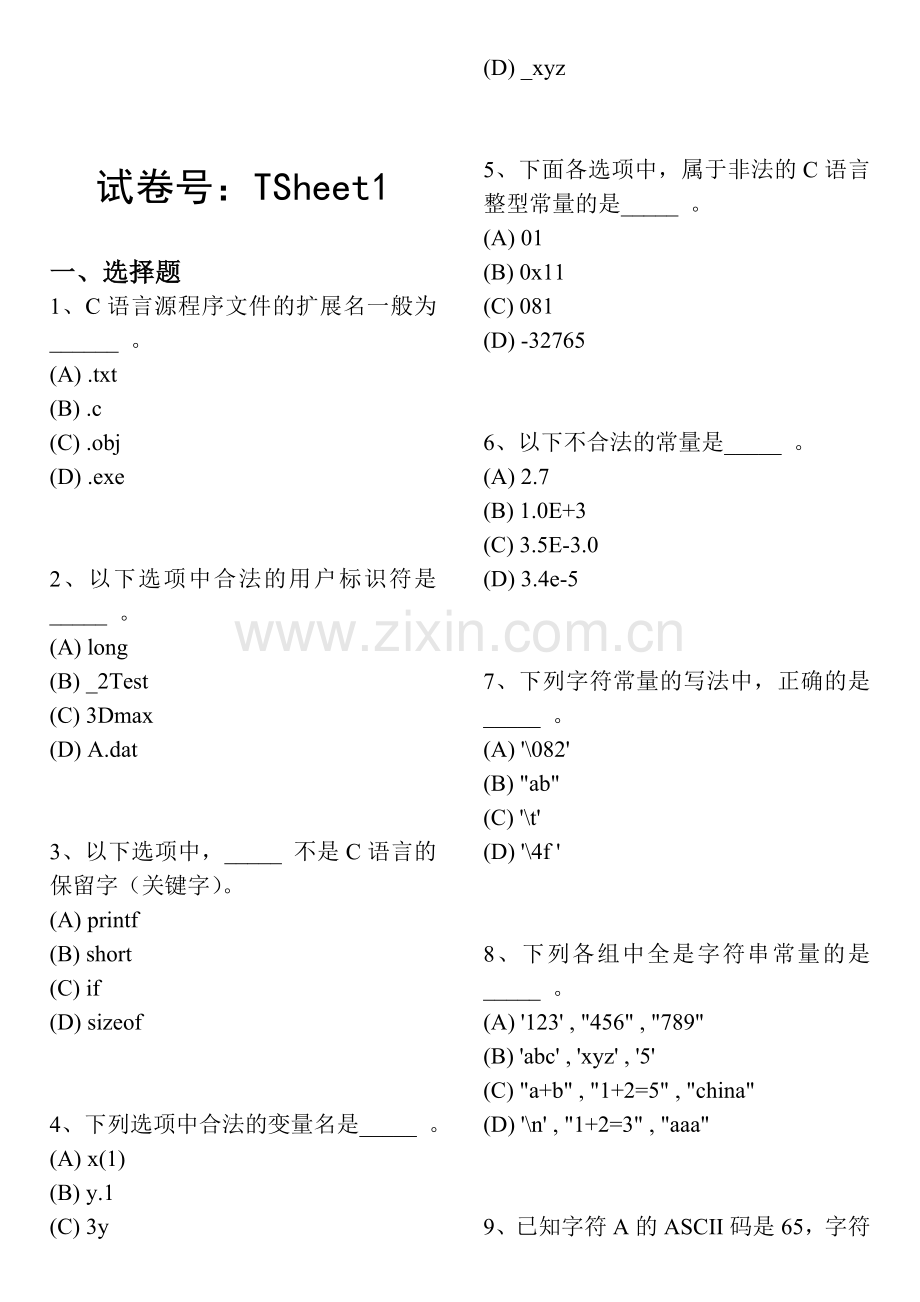 试卷号：TSheet1

一、选择题

1、C语言源程序文件的扩展名一般为____。

(A) .txt
(B) .c
(C) .obj
(D) .exe

2、以下选项中合法的用户标识符是____。

(A) long
(B) _2Test
(C) 3Dmax
(D) A.dat

3、以下选项中，____不是C语言的保留字（关键字）。

(A) printf
(B) short
(C) if
(D) sizeof

4、下列选项中合法的变量名是____。

(A) x(1)
(B) y.1
(C) 3y
(D) _xyz

5、下面各选项中，属于非法的C语言整型常量的是____。

(A) 01
(B) 0x11
(C) 081
(D) -32765

6、以下不合法的常量是____。

(A) 2.7
(B) 1.0E+3
(C) 3.5E-3.0
(D) 3.4e-5

7、下列字符常量的写法中，正确的是____。

(A) '\082'
(B) "ab"
(C) '\t'
(D) '\4f '

8、下列各组中全是字符串常量的是____。

(A) '123' , "456" , "789"
(B) 'abc' , 'xyz' , '5'
(C) "a+b" , "1+2=5" , "china"
(D) '\n' , "1+2=3" , "aaa"

9、已知字符A的ASCII码是65，字符

www.zixin.com.cn